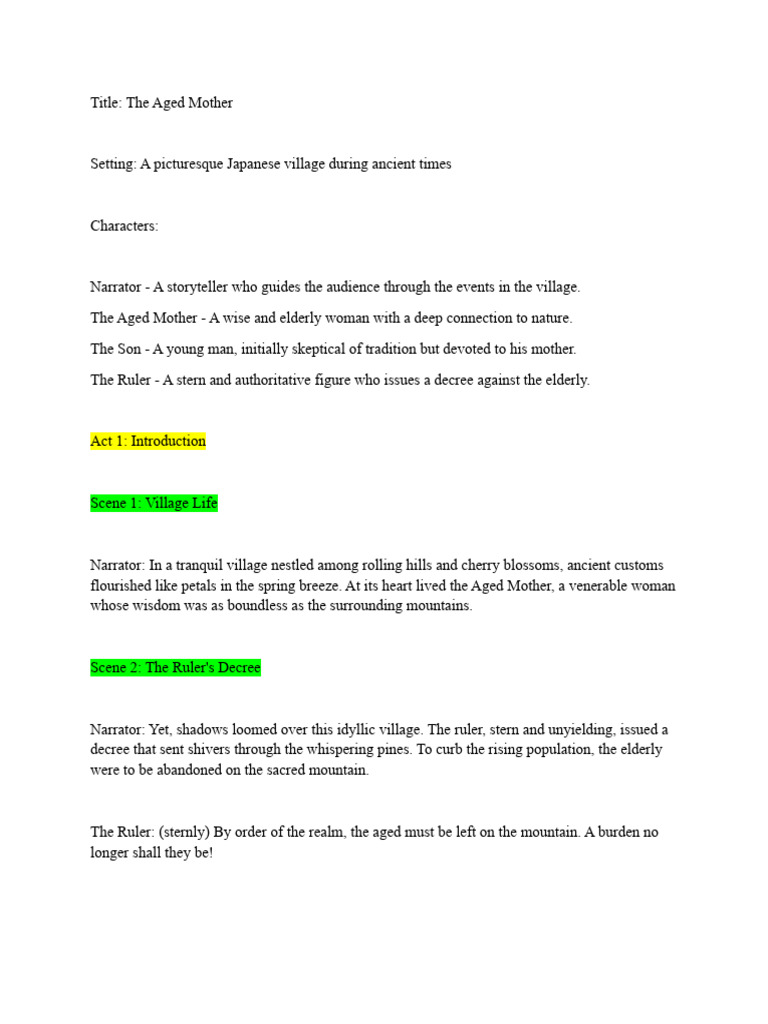 Title: The Aged Mother

Setting: A picturesque Japanese village during ancient times

Characters:

Narrator - A storyteller who guides the audience through the events in the village.

The Aged Mother - A wise and elderly woman with a deep connection to nature.

The Son - A young man, initially skeptical of tradition but devoted to his mother.

The Ruler - A stern and authoritative figure who issues a decree against the elderly.

Act 1: Introduction

Scene 1: Village Life

Narrator: In a tranquil village nestled among rolling hills and cherry blossoms, ancient customs flourished like petals in the spring breeze. At its heart lived the Aged Mother, a venerable woman whose wisdom was as boundless as the surrounding mountains.

Scene 2: The Ruler's Decree

Narrator: Yet, shadows loomed over this idyllic village. The ruler, stern and unyielding, issued a decree that sent shivers through the whispering pines. To curb the rising population, the elderly were to be abandoned on the sacred mountain.

The Ruler: (sternly) By order of the realm, the aged must be left on the mountain. A burden no longer shall they be!